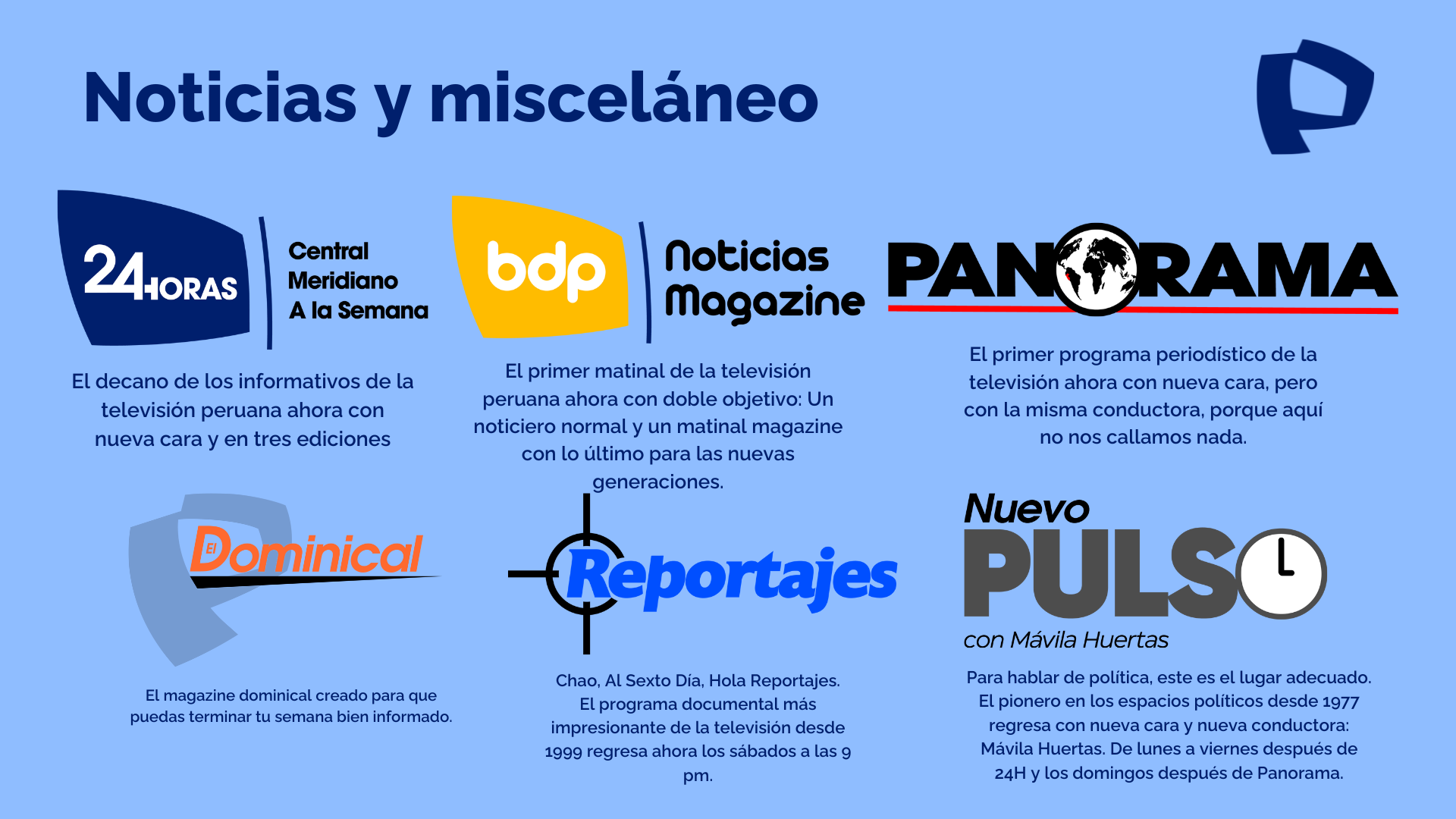 Noticias y misceláneo

24HORAS

Central
Meridiano
A la Semana

El decano de los informativos de la televisión peruana ahora con nueva cara y en tres ediciones

bdp

Noticias
Magazine

El primer matinal de la televisión peruana ahora con doble objetivo: Un noticiero normal y un matinal magazine con lo último para las nuevas generaciones.

PANORAMA

El primer programa periodístico de la televisión ahora con nueva cara, pero con la misma conductora, porque aquí no nos callamos nada.

El Dominical

El magazine dominical creado para que puedas terminar tu semana bien informado.

Reportajes

Chao, Al Sexto Día, Hola Reportajes. El programa documental más impresionante de la televisión desde 1999 regresa ahora los sábados a las 9 pm.

Nuevo
PULSO
con Mávila Huertas

Para hablar de política, este es el lugar adecuado. El pionero en los espacios políticos desde 1977 regresa con nueva cara y nueva conductora: Mávila Huertas. De lunes a viernes después de 24H y los domingos después de Panorama.